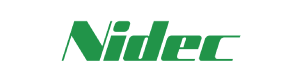 Nidec